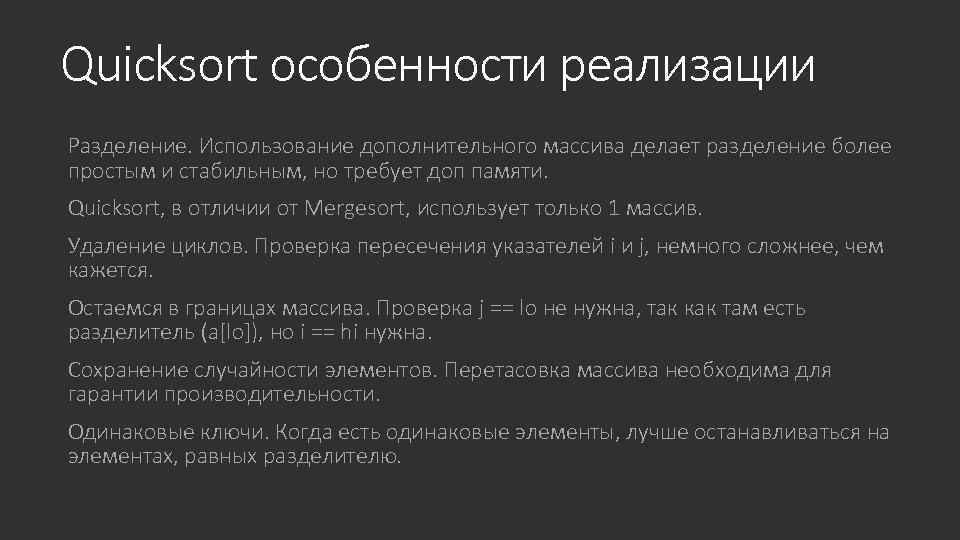 Quicksort особенности реализации

Разделение. Использование дополнительного массива делает разделение более простым и стабильным, но требует доп памяти.

Quicksort, в отличии от Mergesort, использует только 1 массив.

Удаление циклов. Проверка пересечения указателей i и j, немного сложнее, чем кажется.

Остаемся в границах массива. Проверка j == lo не нужна, так как там есть разделитель (a[lo]), но i == hi нужна.

Сохранение случайности элементов. Перетасовка массива необходима для гарантии производительности.

Одинаковые ключи. Когда есть одинаковые элементы, лучше останавливаться на элементах, равных разделителю.